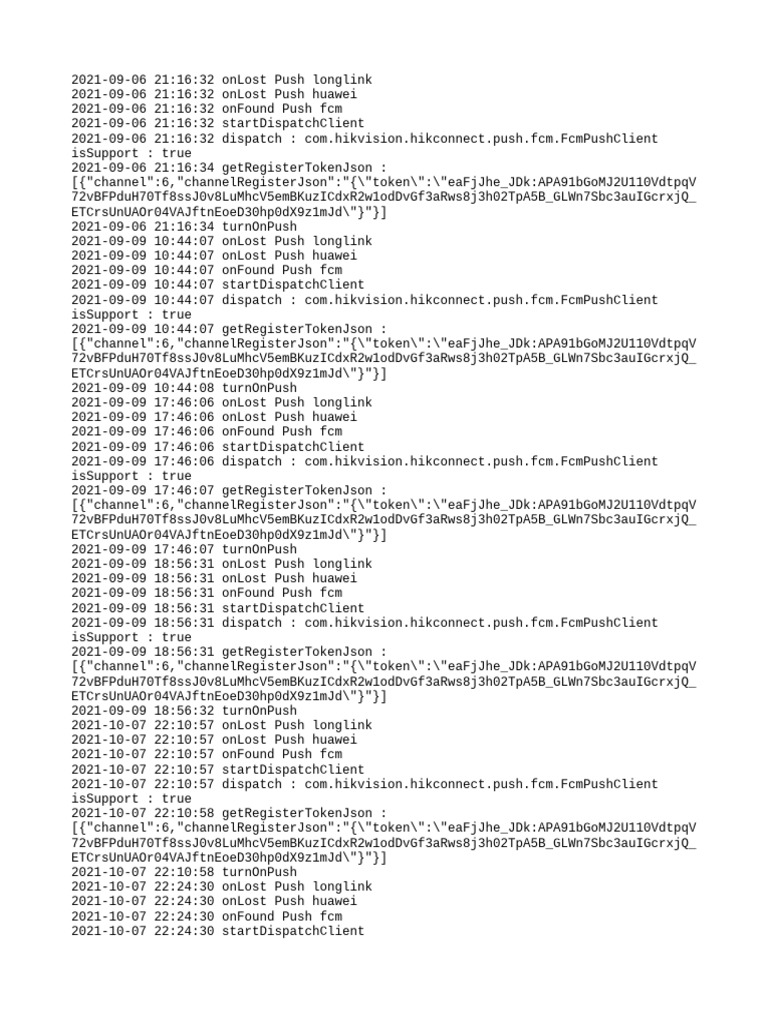 2021-09-06 21:16:32 onLost Push longlink
2021-09-06 21:16:32 onLost Push huawei
2021-09-06 21:16:32 onFound Push fcm
2021-09-06 21:16:32 startDispatchClient
2021-09-06 21:16:32 dispatch : com.hikvision.hikconnect.push.fcm.FcmPushClient isSupport : true
2021-09-06 21:16:34 getRegisterTokenJson :
[{"channel":6,"channelRegisterJson":"{\"token\":\"eaFjJhe_JDk:APA91bGoMJ2U110VdtpqV72vBFPduH70Tf8ssJ0v8LuMhcV5emBKuzICdxR2w1odDvGf3aRws8j3h02TpA5B_GLWn7Sbc3auIGcrxjQ_ETCrsUnUAOr04VAJftnEoeD30hp0dX9z1mJd\"}"}]
2021-09-06 21:16:34 turnOnPush
2021-09-09 10:44:07 onLost Push longlink
2021-09-09 10:44:07 onLost Push huawei
2021-09-09 10:44:07 onFound Push fcm
2021-09-09 10:44:07 startDispatchClient
2021-09-09 10:44:07 dispatch : com.hikvision.hikconnect.push.fcm.FcmPushClient isSupport : true
2021-09-09 10:44:07 getRegisterTokenJson :
[{"channel":6,"channelRegisterJson":"{\"token\":\"eaFjJhe_JDk:APA91bGoMJ2U110VdtpqV72vBFPduH70Tf8ssJ0v8LuMhcV5emBKuzICdxR2w1odDvGf3aRws8j3h02TpA5B_GLWn7Sbc3auIGcrxjQ_ETCrsUnUAOr04VAJftnEoeD30hp0dX9z1mJd\"}"}]
2021-09-09 10:44:08 turnOnPush
2021-09-09 17:46:06 onLost Push longlink
2021-09-09 17:46:06 onLost Push huawei
2021-09-09 17:46:06 onFound Push fcm
2021-09-09 17:46:06 startDispatchClient
2021-09-09 17:46:06 dispatch : com.hikvision.hikconnect.push.fcm.FcmPushClient isSupport : true
2021-09-09 17:46:07 getRegisterTokenJson :
[{"channel":6,"channelRegisterJson":"{\"token\":\"eaFjJhe_JDk:APA91bGoMJ2U110VdtpqV72vBFPduH70Tf8ssJ0v8LuMhcV5emBKuzICdxR2w1odDvGf3aRws8j3h02TpA5B_GLWn7Sbc3auIGcrxjQ_ETCrsUnUAOr04VAJftnEoeD30hp0dX9z1mJd\"}"}]
2021-09-09 17:46:07 turnOnPush
2021-09-09 18:56:31 onLost Push longlink
2021-09-09 18:56:31 onLost Push huawei
2021-09-09 18:56:31 onFound Push fcm
2021-09-09 18:56:31 startDispatchClient
2021-09-09 18:56:31 dispatch : com.hikvision.hikconnect.push.fcm.FcmPushClient isSupport : true
2021-09-09 18:56:31 getRegisterTokenJson :
[{"channel":6,"channelRegisterJson":"{\"token\":\"eaFjJhe_JDk:APA91bGoMJ2U110VdtpqV72vBFPduH70Tf8ssJ0v8LuMhcV5emBKuzICdxR2w1odDvGf3aRws8j3h02TpA5B_GLWn7Sbc3auIGcrxjQ_ETCrsUnUAOr04VAJftnEoeD30hp0dX9z1mJd\"}"}]
2021-09-09 18:56:32 turnOnPush
2021-10-07 22:10:57 onLost Push longlink
2021-10-07 22:10:57 onLost Push huawei
2021-10-07 22:10:57 onFound Push fcm
2021-10-07 22:10:57 startDispatchClient
2021-10-07 22:10:57 dispatch : com.hikvision.hikconnect.push.fcm.FcmPushClient isSupport : true
2021-10-07 22:10:58 getRegisterTokenJson :
[{"channel":6,"channelRegisterJson":"{\"token\":\"eaFjJhe_JDk:APA91bGoMJ2U110VdtpqV72vBFPduH70Tf8ssJ0v8LuMhcV5emBKuzICdxR2w1odDvGf3aRws8j3h02TpA5B_GLWn7Sbc3auIGcrxjQ_ETCrsUnUAOr04VAJftnEoeD30hp0dX9z1mJd\"}"}]
2021-10-07 22:10:58 turnOnPush
2021-10-07 22:24:30 onLost Push longlink
2021-10-07 22:24:30 onLost Push huawei
2021-10-07 22:24:30 onFound Push fcm
2021-10-07 22:24:30 startDispatchClient